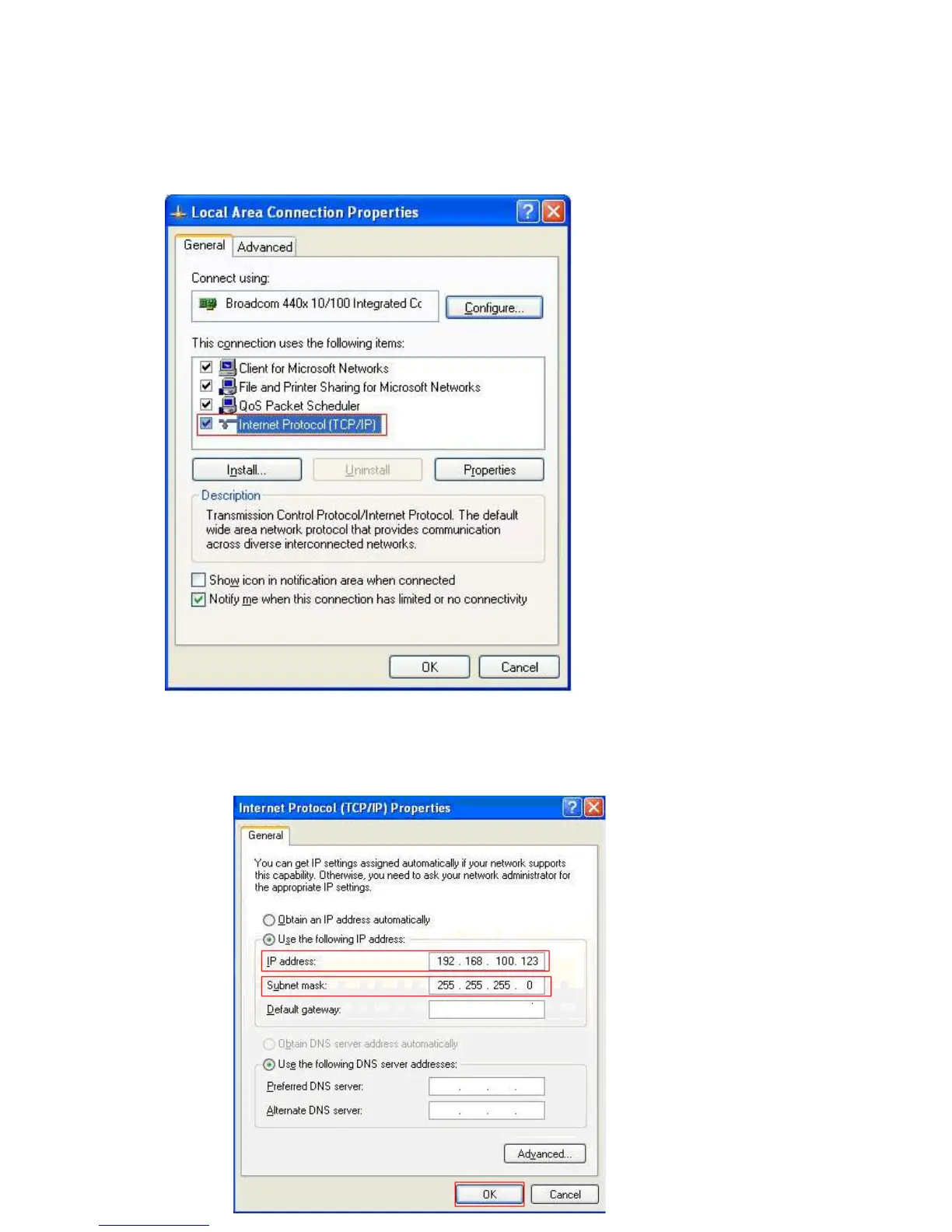 Local Area Connection Properties

General Advanced

Connect using:

Broadcom 440x 10/100 Integrated Cc

Configure...

This connection uses the following items:

☑ Client for Microsoft Networks
☑ File and Printer Sharing for Microsoft Networks
☑ QoS Packet Scheduler
☑ Internet Protocol (TCP/IP)

Install... Uninstall Properties

Description

Transmission Control Protocol/Internet Protocol. The default wide area network protocol that provides communication across diverse interconnected networks.

☐ Show icon in notification area when connected
☑ Notify me when this connection has limited or no connectivity

OK Cancel

Internet Protocol (TCP/IP) Properties

General

You can get IP settings assigned automatically if your network supports this capability. Otherwise, you need to ask your network administrator for the appropriate IP settings.

Obtain an IP address automatically
Use the following IP address:

IP address: 192 . 168 . 100. 123
Subnet mask: 255 . 255 . 255 . 0
Default gateway:

Obtain DNS server address automatically
Use the following DNS server addresses:

Preferred DNS server:
Alternate DNS server:

Advanced...

OK Cancel